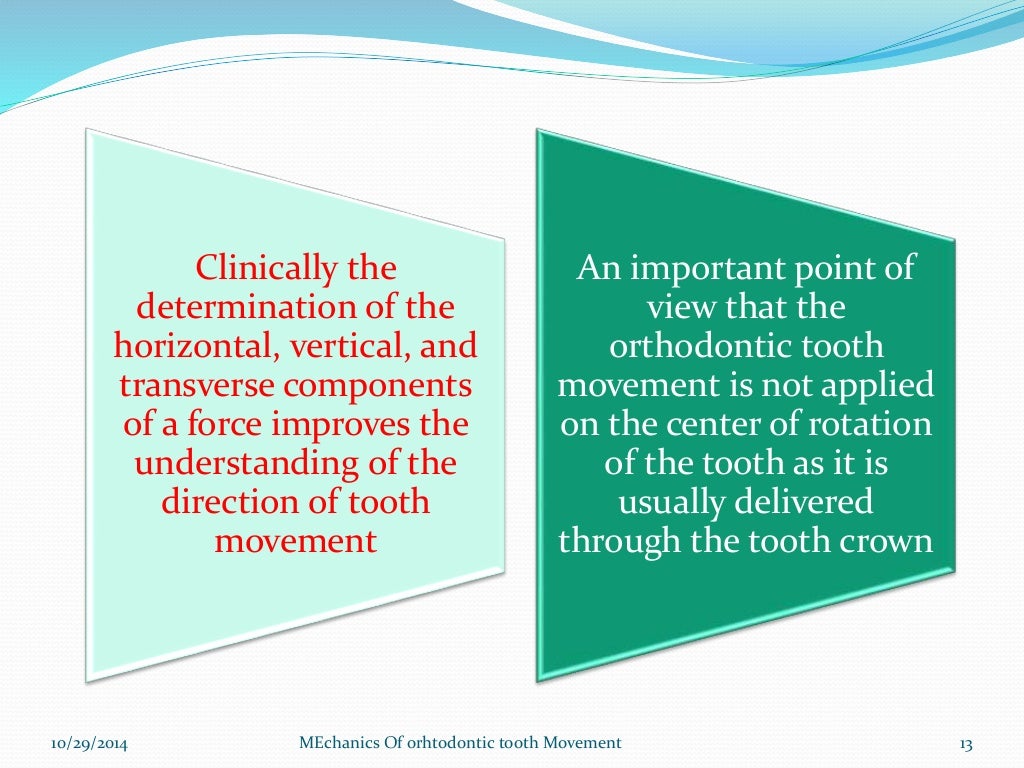 Clinically the determination of the horizontal, vertical, and transverse components of a force improves the understanding of the direction of tooth movement

An important point of view that the orthodontic tooth movement is not applied on the center of rotation of the tooth as it is usually delivered through the tooth crown

10/29/2014

MEchanics Of orhtodontic tooth Movement

13